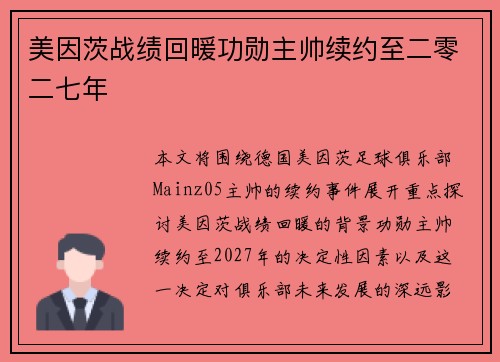 美因茨战绩回暖功勋主帅续约至二零二七年

本文将围绕德国美因茨足球俱乐部Mainz05主帅的续约事件展开重点探讨美因茨战绩回暖的背景功勋主帅续约至2027年的决定性因素以及这一决定对俱乐部未来发展的深远影